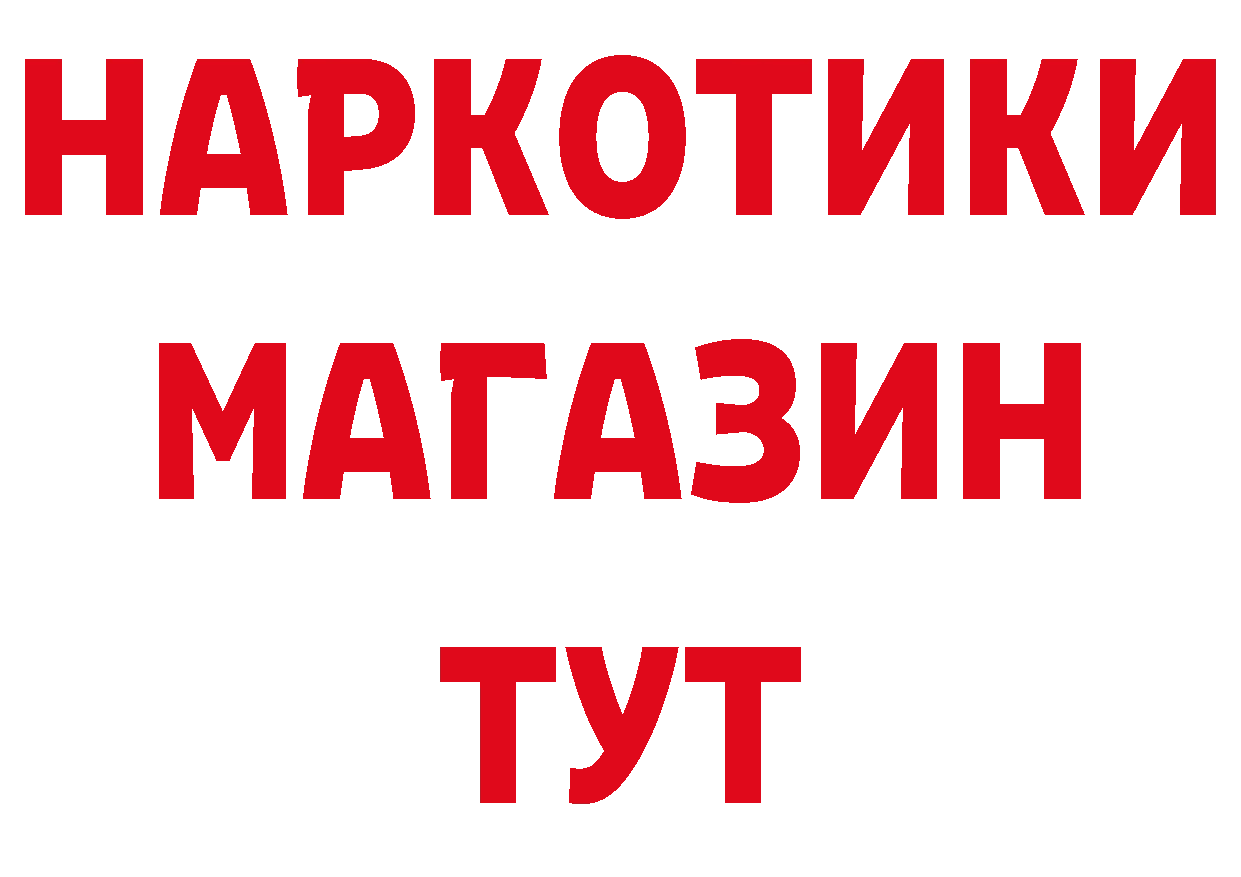 НАРКОТИКИ
МАГАЗИН
ТУТ